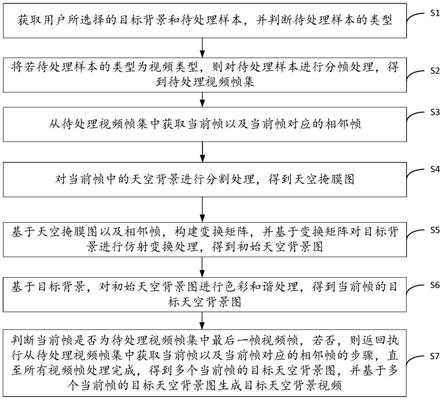 获取用户所选择的目标背景和待处理样本，并判断待处理样本的类型

S1

将若待处理样本的类型为视频类型，则对待处理样本进行分帧处理，得到待处理视频帧集

S2

从待处理视频帧集中获取当前帧以及当前帧对应的相邻帧

S3

对当前帧中的天空背景进行分割处理，得到天空掩膜图

S4

基于天空掩膜图以及相邻帧，构建变换矩阵，并基于变换矩阵对目标背景进行仿射变换处理，得到初始天空背景图

S5

基于目标背景，对初始天空背景图进行色彩和谐处理，得到当前帧的目标天空背景图

S6

判断当前帧是否为待处理视频帧集中最后一帧视频帧，若否，则返回执行从待处理视频帧集中获取当前帧以及当前帧对应的相邻帧的步骤，直至所有视频帧处理完成，得到多个当前帧的目标天空背景图，并基于多个当前帧的目标天空背景图生成目标天空背景视频

S7